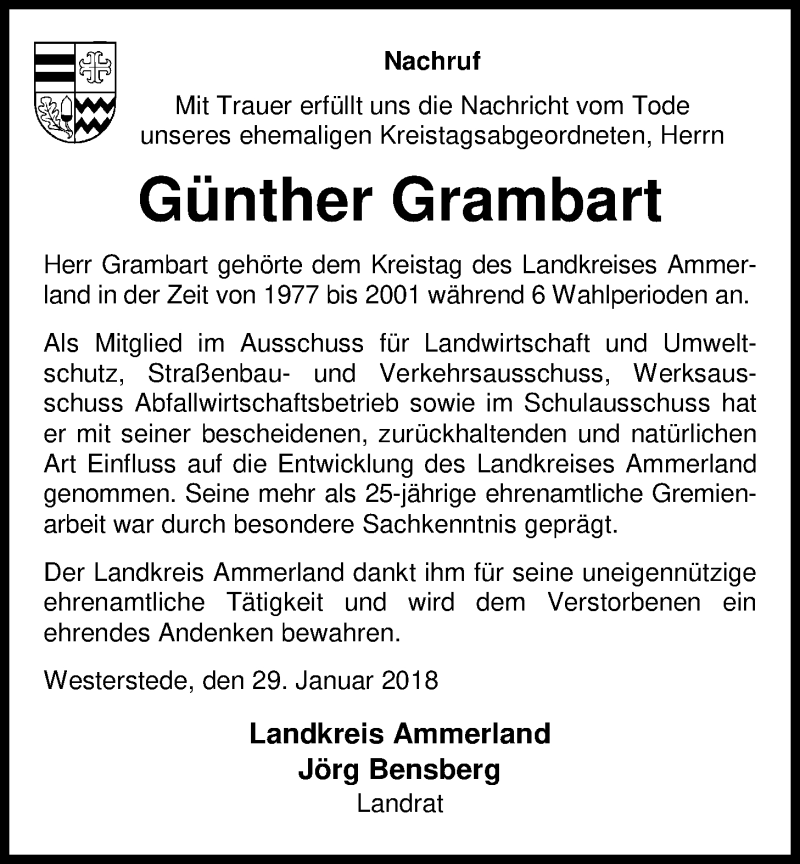 Nachruf

Mit Trauer erfüllt uns die Nachricht vom Tode unseres ehemaligen Kreistagsabgeordneten, Herrn

Günther Grambart

Herr Grambart gehörte dem Kreistag des Landkreises Ammerland in der Zeit von 1977 bis 2001 während 6 Wahlperioden an.

Als Mitglied im Ausschuss für Landwirtschaft und Umweltschutz, Straßenbau- und Verkehrsausschuss, Werksausschuss Abfallwirtschaftsbetrieb sowie im Schulausschuss hat er mit seiner bescheidenen, zurückhaltenden und natürlichen Art Einfluss auf die Entwicklung des Landkreises Ammerland genommen. Seine mehr als 25-jährige ehrenamtliche Gremienarbeit war durch besondere Sachkenntnis geprägt.

Der Landkreis Ammerland dankt ihm für seine uneigennützige ehrenamtliche Tätigkeit und wird dem Verstorbenen ein ehrendes Andenken bewahren.

Westerstede, den 29. Januar 2018

Landkreis Ammerland
Jörg Bensberg
Landrat